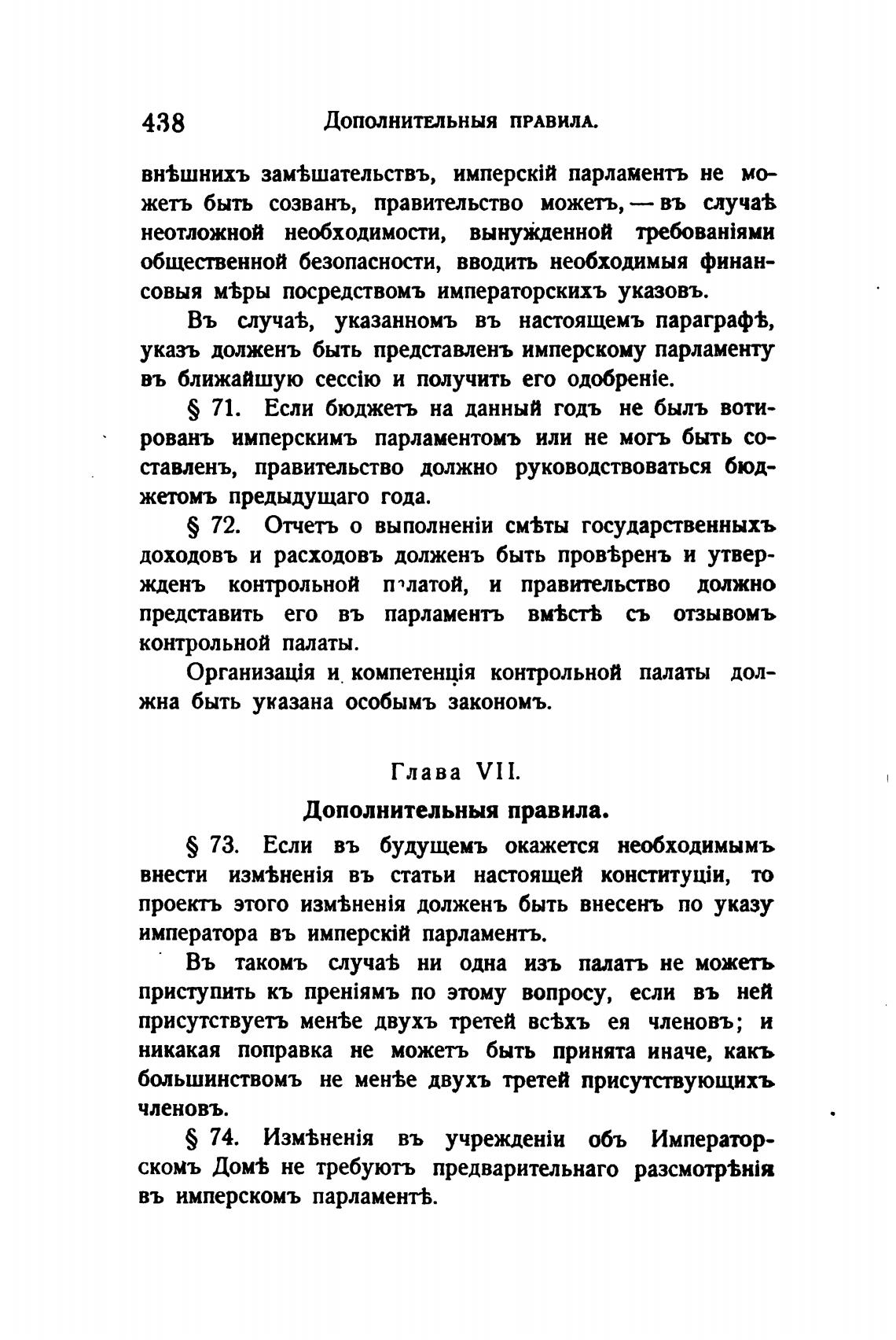 438 Дополнительныя правила.

внѣшнихъ замѣшательствъ, имперскій парламентъ не можетъ быть созванъ, правительство можетъ, — въ случаѣ неотложной необходимости, вынужденной требованіями общественной безопасности, вводить необходимыя финансовыя мѣры посредствомъ императорскихъ указовъ.

Въ случаѣ, указанномъ въ настоящемъ параграфѣ, указъ долженъ быть представленъ имперскому парламенту въ ближайшую сессію и получить его одобреніе.

§ 71. Если бюджетъ на данный годъ не былъ вотированъ имперскимъ парламентомъ или не могъ быть составленъ, правительство должно руководствоваться бюджетомъ предыдущаго года.

§ 72. Отчетъ о выполненіи смѣты государственныхъ доходовъ и расходовъ долженъ быть провѣренъ и утвержденъ контрольной палатой, и правительство должно представить его въ парламентъ вмѣстѣ съ отзывомъ контрольной палаты.

Организація и компетенція контрольной палаты должна быть указана особымъ закономъ.

Глава VII.

Дополнительныя правила.

§ 73. Если въ будущемъ окажется необходимымъ внести измѣненія въ статьи настоящей конституціи, то проектъ этого измѣненія долженъ быть внесенъ по указу императора въ имперскій парламентъ.

Въ такомъ случаѣ ни одна изъ палатъ не можетъ приступить къ преніямъ по этому вопросу, если въ ней присутствуетъ менѣе двухъ третей всѣхъ ея членовъ; и никакая поправка не можетъ быть принята иначе, какъ большинствомъ не менѣе двухъ третей присутствующихъ членовъ.

§ 74. Измѣненія въ учрежденіи объ Императорскомъ Домѣ не требуютъ предварительнаго разсмотрѣнія въ имперскомъ парламентѣ.